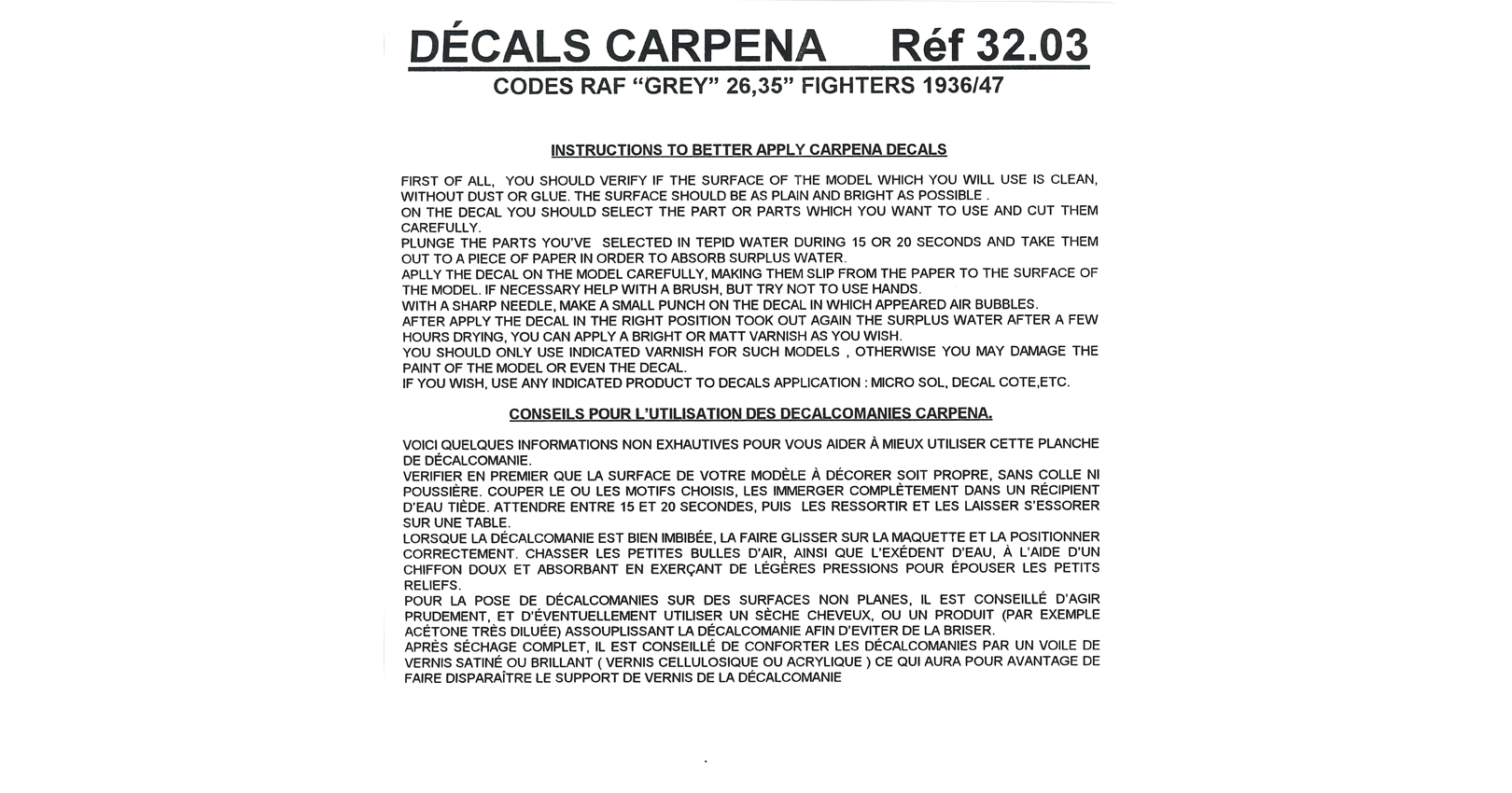 DÉCALS CARPENA Réf 32.03

CODES RAF “GREY” 26,35” FIGHTERS 1936/47

INSTRUCTIONS TO BETTER APPLY CARPENA DECALS

FIRST OF ALL, YOU SHOULD VERIFY IF THE SURFACE OF THE MODEL WHICH YOU WILL USE IS CLEAN, WITHOUT DUST OR GLUE. THE SURFACE SHOULD BE AS PLAIN AND BRIGHT AS POSSIBLE .
ON THE DECAL YOU SHOULD SELECT THE PART OR PARTS WHICH YOU WANT TO USE AND CUT THEM CAREFULLY.
PLUNGE THE PARTS YOU'VE SELECTED IN TEPID WATER DURING 15 OR 20 SECONDS AND TAKE THEM OUT TO A PIECE OF PAPER IN ORDER TO ABSORB SURPLUS WATER.
APLLY THE DECAL ON THE MODEL CAREFULLY, MAKING THEM SLIP FROM THE PAPER TO THE SURFACE OF THE MODEL. IF NECESSARY HELP WITH A BRUSH, BUT TRY NOT TO USE HANDS.
WITH A SHARP NEEDLE, MAKE A SMALL PUNCH ON THE DECAL IN WHICH APPEARED AIR BUBBLES.
AFTER APPLY THE DECAL IN THE RIGHT POSITION TOOK OUT AGAIN THE SURPLUS WATER AFTER A FEW HOURS DRYING, YOU CAN APPLY A BRIGHT OR MATT VARNISH AS YOU WISH.
YOU SHOULD ONLY USE INDICATED VARNISH FOR SUCH MODELS , OTHERWISE YOU MAY DAMAGE THE PAINT OF THE MODEL OR EVEN THE DECAL.
IF YOU WISH, USE ANY INDICATED PRODUCT TO DECALS APPLICATION : MICRO SOL, DECAL COTE,ETC.

CONSEILS POUR L'UTILISATION DES DECALCOMANIES CARPENA.

VOICI QUELQUES INFORMATIONS NON EXHAUTIVES POUR VOUS AIDER À MIEUX UTILISER CETTE PLANCHE DE DÉCALCOMANIE.
VERIFIER EN PREMIER QUE LA SURFACE DE VOTRE MODÈLE À DÉCORER SOIT PROPRE, SANS COLLE NI POUSSIÈRE. COUPER LE OU LES MOTIFS CHOISIS, LES IMMERGER COMPLÈTEMENT DANS UN RÉCIPIENT D'EAU TIÈDE. ATTENDRE ENTRE 15 ET 20 SECONDES, PUIS LES RESSORTIR ET LES LAISSER S'ESSORER SUR UNE TABLE.
LORSQUE LA DÉCALCOMANIE EST BIEN IMBIBÉE, LA FAIRE GLISSER SUR LA MAQUETTE ET LA POSITIONNER CORRECTEMENT. CHASSER LES PETITES BULLES D'AIR, AINSI QUE L'EXÉDENT D'EAU, À L'AIDE D'UN CHIFFON DOUX ET ABSORBANT EN EXERÇANT DE LÉGÈRES PRESSIONS POUR ÉPOUSER LES PETITS RELIEFS.
POUR LA POSE DE DÉCALCOMANIES SUR DES SURFACES NON PLANES, IL EST CONSEILLÉ D'AGIR PRUDEMENT, ET D'ÉVENTUELLEMENT UTILISER UN SÈCHE CHEVEUX, OU UN PRODUIT (PAR EXEMPLE ACÉTONE TRÈS DILUÉE) ASSOUPLISSANT LA DÉCALCOMANIE AFIN D'EVITER DE LA BRISER.
APRÈS SÉCHAGE COMPLET, IL EST CONSEILLÉ DE CONFORTER LES DÉCALCOMANIES PAR UN VOILE DE VERNIS SATINÉ OU BRILLANT ( VERNIS CELLULOSIQUE OU ACRYLIQUE ) CE QUI AURA POUR AVANTAGE DE FAIRE DISPARAÎTRE LE SUPPORT DE VERNIS DE LA DÉCALCOMANIE